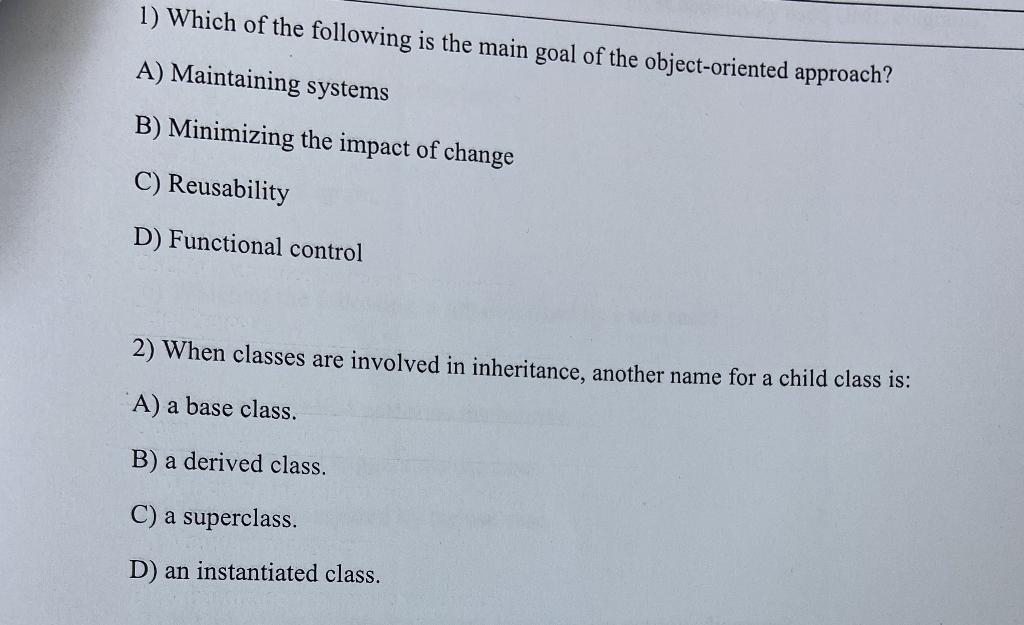 1) Which of the following is the main goal of the object-oriented approach?

A) Maintaining systems

B) Minimizing the impact of change

C) Reusability

D) Functional control

2) When classes are involved in inheritance, another name for a child class is:

A) a base class.

B) a derived class.

C) a superclass.

D) an instantiated class.